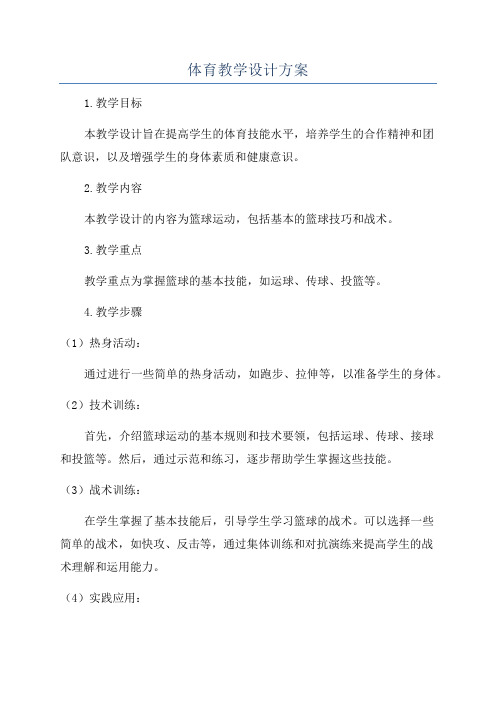 体育教学设计方案

1.教学目标

本教学设计旨在提高学生的体育技能水平，培养学生的合作精神和团队意识，以及增强学生的身体素质和健康意识。

2.教学内容

本教学设计的内容为篮球运动，包括基本的篮球技巧和战术。

3.教学重点

教学重点为掌握篮球的基本技能，如运球、传球、投篮等。

4.教学步骤

（1）热身活动：

通过进行一些简单的热身活动，如跑步、拉伸等，以准备学生的身体。

（2）技术训练：

首先，介绍篮球运动的基本规则和技术要领，包括运球、传球、接球和投篮等。然后，通过示范和练习，逐步帮助学生掌握这些技能。

（3）战术训练：

在学生掌握了基本技能后，引导学生学习篮球的战术。可以选择一些简单的战术，如快攻、反击等，通过集体训练和对抗演练来提高学生的战术理解和运用能力。

（4）实践应用：